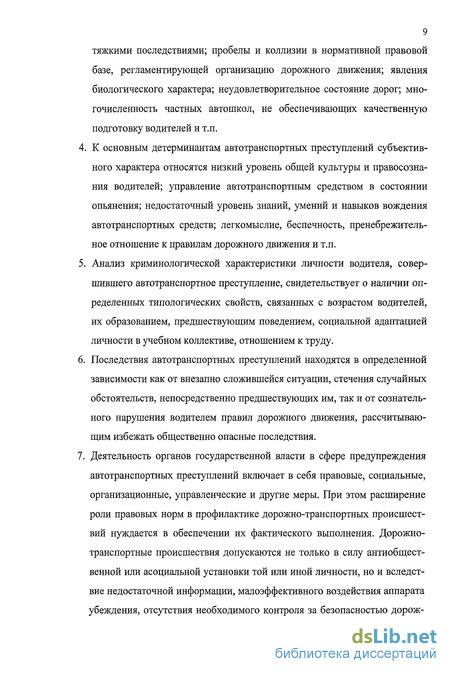 9

тяжкими последствиями; пробелы и коллизии в нормативной правовой базе, регламентирующей организацию дорожного движения; явления биологического характера; неудовлетворительное состояние дорог; многочисленность частных автошкол, не обеспечивающих качественную подготовку водителей и т.п.

4. К основным детерминантам автотранспортных преступлений субъективного характера относятся низкий уровень общей культуры и правосознания водителей; управление автотранспортным средством в состоянии опьянения; недостаточный уровень знаний, умений и навыков вождения автотранспортных средств; легкомыслие, беспечность, пренебрежительное отношение к правилам дорожного движения и т.п.

5. Анализ криминологической характеристики личности водителя, совершившего автотранспортное преступление, свидетельствует о наличии определенных типологических свойств, связанных с возрастом водителей, их образованием, предшествующим поведением, социальной адаптацией личности в учебном коллективе, отношением к труду.

6. Последствия автотранспортных преступлений находятся в определенной зависимости как от внезапно сложившейся ситуации, стечения случайных обстоятельств, непосредственно предшествующих им, так и от сознательного нарушения водителем правил дорожного движения, рассчитывающим избежать общественно опасные последствия.

7. Деятельность органов государственной власти в сфере предупреждения автотранспортных преступлений включает в себя правовые, социальные, организационные, управленческие и другие меры. При этом расширение роли правовых норм в профилактике дорожно-транспортных происшествий нуждается в обеспечении их фактического выполнения. Дорожно-транспортные происшествия допускаются не только в силу антиобщественной или асоциальной установки той или иной личности, но и вследствие недостаточной информации, малоэффективного воздействия аппарата убеждения, отсутствия необходимого контроля за безопасностью дорож-

dsLib.net
библиотека диссертаций